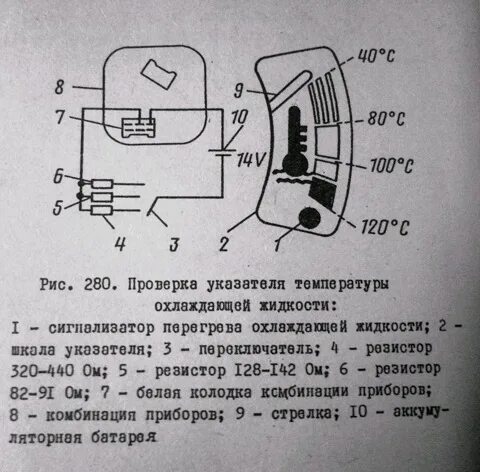 8
7
6
5
4
3
10
14V
9
2
1
40°C
80°C
100°C
120°C

Рис. 280. Проверка указателя температуры охлаждающей жидкости:

I - сигнализатор перегрева охлаждающей жидкости; 2 - шкала указателя; 3 - переключатель; 4 - резистор 320-440 Ом; 5 - резистор I28-I42 Ом; 6 - резистор 82-9I Ом; 7 - белая колодка комбинации приборов; 8 - комбинация приборов; 9 - стрелка; I0 - аккумуляторная батарея